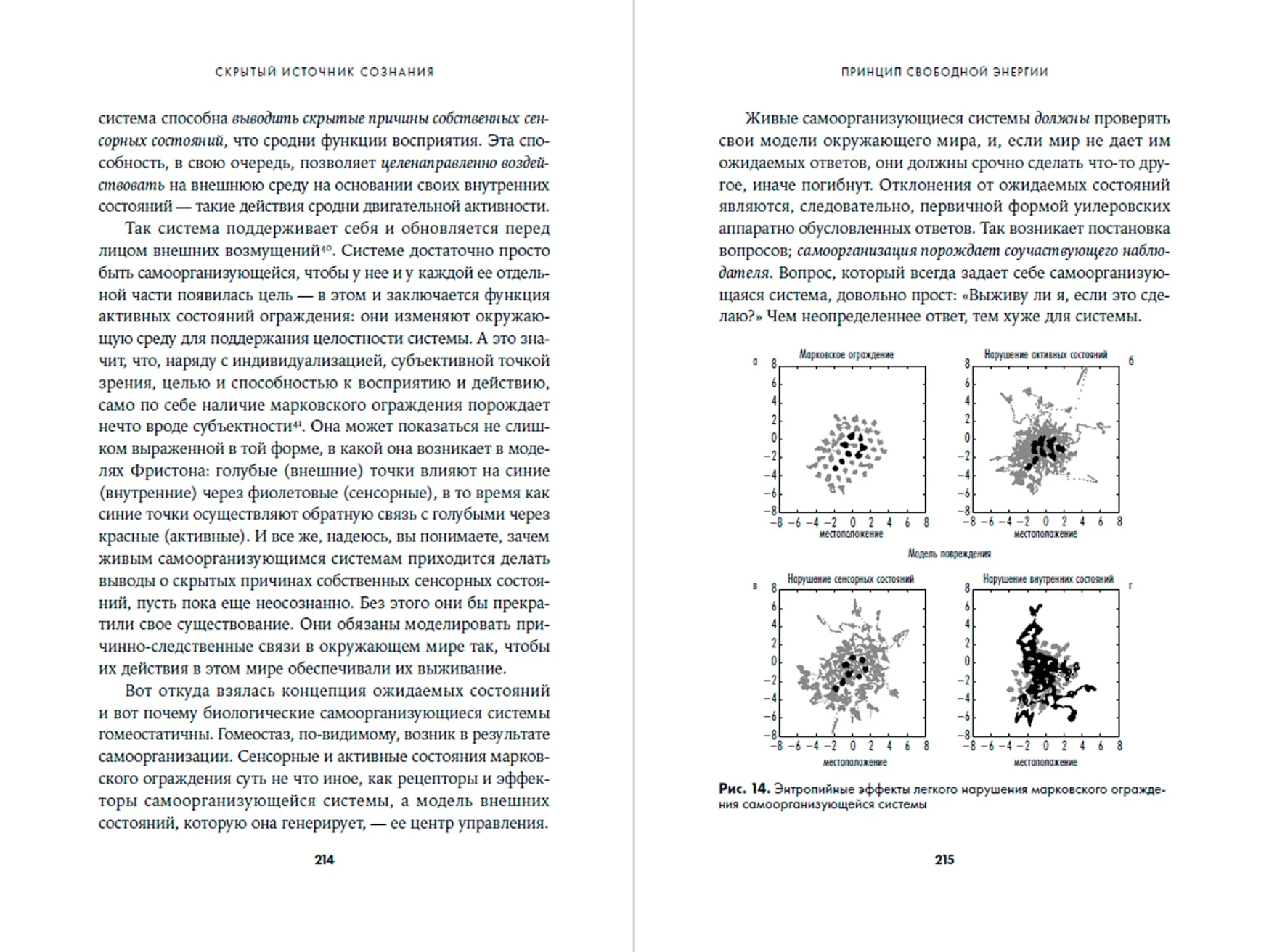 СКРЫТЫЙ ИСТОЧНИК СОЗНАНИЯ

система способна выводить скрытые причины собственных сенсорных состояний, что сродни функции восприятия. Эта способность, в свою очередь, позволяет целенаправленно воздействовать на внешнюю среду на основании своих внутренних состояний — такие действия сродни двигательной активности.

Так система поддерживает себя и обновляется перед лицом внешних возмущений$^{40}$. Системе достаточно просто быть самоорганизующейся, чтобы у нее и у каждой ее отдельной части появилась цель — в этом и заключается функция активных состояний ограждения: они изменяют окружающую среду для поддержания целостности системы. А это значит, что, наряду с индивидуализацией, субъективной точкой зрения, целью и способностью к восприятию и действию, само по себе наличие марковского ограждения порождает нечто вроде субъектности$^{41}$. Она может показаться не слишком выраженной в той форме, в какой она возникает в моделях Фристона: голубые (внешние) точки влияют на синие (внутренние) через фиолетовые (сенсорные), в то время как синие точки осуществляют обратную связь с голубыми через красные (активные). И все же, надеюсь, вы понимаете, зачем живым самоорганизующимся системам приходится делать выводы о скрытых причинах собственных сенсорных состояний, пусть пока еще неосознанно. Без этого они бы прекратили свое существование. Они обязаны моделировать причинно-следственные связи в окружающем мире так, чтобы их действия в этом мире обеспечивали их выживание.

Вот откуда взялась концепция ожидаемых состояний и вот почему биологические самоорганизующиеся системы гомеостатичны. Гомеостаз, по-видимому, возник в результате самоорганизации. Сенсорные и активные состояния марковского ограждения суть не что иное, как рецепторы и эффекторы самоорганизующейся системы, а модель внешних состояний, которую она генерирует, — ее центр управления.

214

ПРИНЦИП СВОБОДНОЙ ЭНЕРГИИ

Живые самоорганизующиеся системы должны проверять свои модели окружающего мира, и, если мир не дает им ожидаемых ответов, они должны срочно сделать что-то другое, иначе погибнут. Отклонения от ожидаемых состояний являются, следовательно, первичной формой уилеровских аппаратно обусловленных ответов. Так возникает постановка вопросов; самоорганизация порождает соучаствующего наблюдателя. Вопрос, который всегда задает себе самоорганизующаяся система, довольно прост: «Выживу ли я, если это сделаю?» Чем неопределеннее ответ, тем хуже для системы.

а Марковское ограждение
8 6 4 2 0 −2 −4 −6 −8
−8 −6 −4 −2 0 2 4 6 8
местоположение

Нарушение активных состояний б
8 6 4 2 0 −2 −4 −6 −8
−8 −6 −4 −2 0 2 4 6 8
местоположение

Модель повреждения

в Нарушение сенсорных состояний
8 6 4 2 0 −2 −4 −6 −8
−8 −6 −4 −2 0 2 4 6 8
местоположение

Нарушение внутренних состояний г
8 6 4 2 0 −2 −4 −6 −8
−8 −6 −4 −2 0 2 4 6 8
местоположение

Рис. 14. Энтропийные эффекты легкого нарушения марковского ограждения самоорганизующейся системы

215